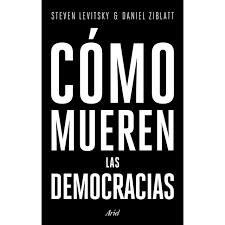 STEVEN LEVITSKY & DANIEL ZIBLATT

CÓMO MUEREN LAS DEMOCRACIAS

Ariel